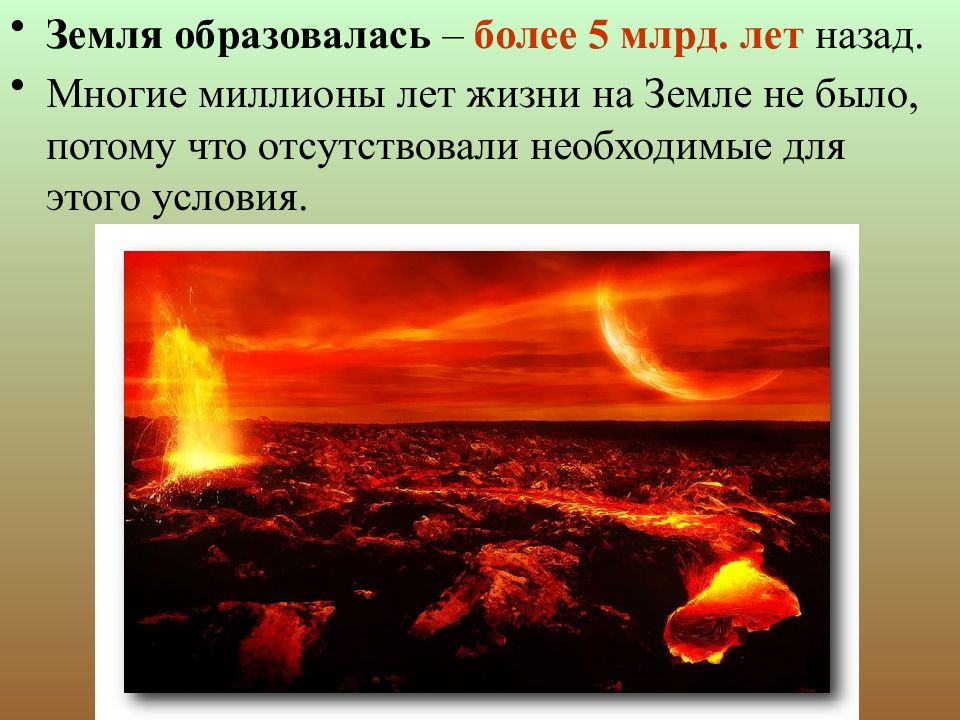 • Земля образовалась – более 5 млрд. лет назад.
• Многие миллионы лет жизни на Земле не было, потому что отсутствовали необходимые для этого условия.